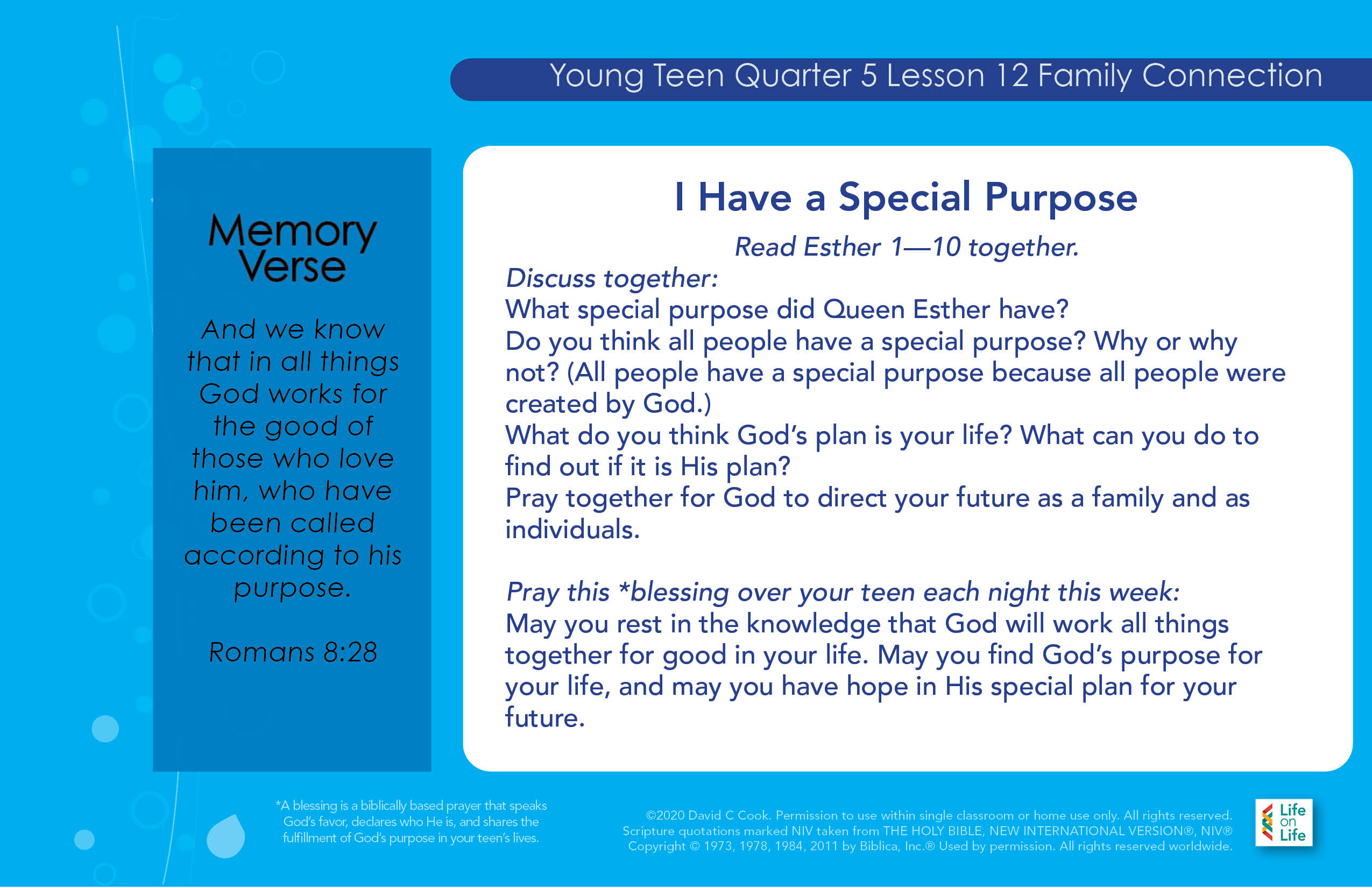 Young Teen Quarter 5 Lesson 12 Family Connection

Memory Verse

And we know that in all things God works for the good of those who love him, who have been called according to his purpose.

Romans 8:28

I Have a Special Purpose

Read Esther 1—10 together.

Discuss together:
What special purpose did Queen Esther have?
Do you think all people have a special purpose? Why or why not? (All people have a special purpose because all people were created by God.)
What do you think God's plan is your life? What can you do to find out if it is His plan?
Pray together for God to direct your future as a family and as individuals.

Pray this *blessing over your teen each night this week:
May you rest in the knowledge that God will work all things together for good in your life. May you find God's purpose for your life, and may you have hope in His special plan for your future.

*A blessing is a biblically based prayer that speaks God's favor, declares who He is, and shares the fulfillment of God's purpose in your teen's lives.

©2020 David C Cook. Permission to use within single classroom or home use only. All rights reserved. Scripture quotations marked NIV taken from THE HOLY BIBLE, NEW INTERNATIONAL VERSION®, NIV® Copyright © 1973, 1978, 1984, 2011 by Biblica, Inc.® Used by permission. All rights reserved worldwide.

Life on Life